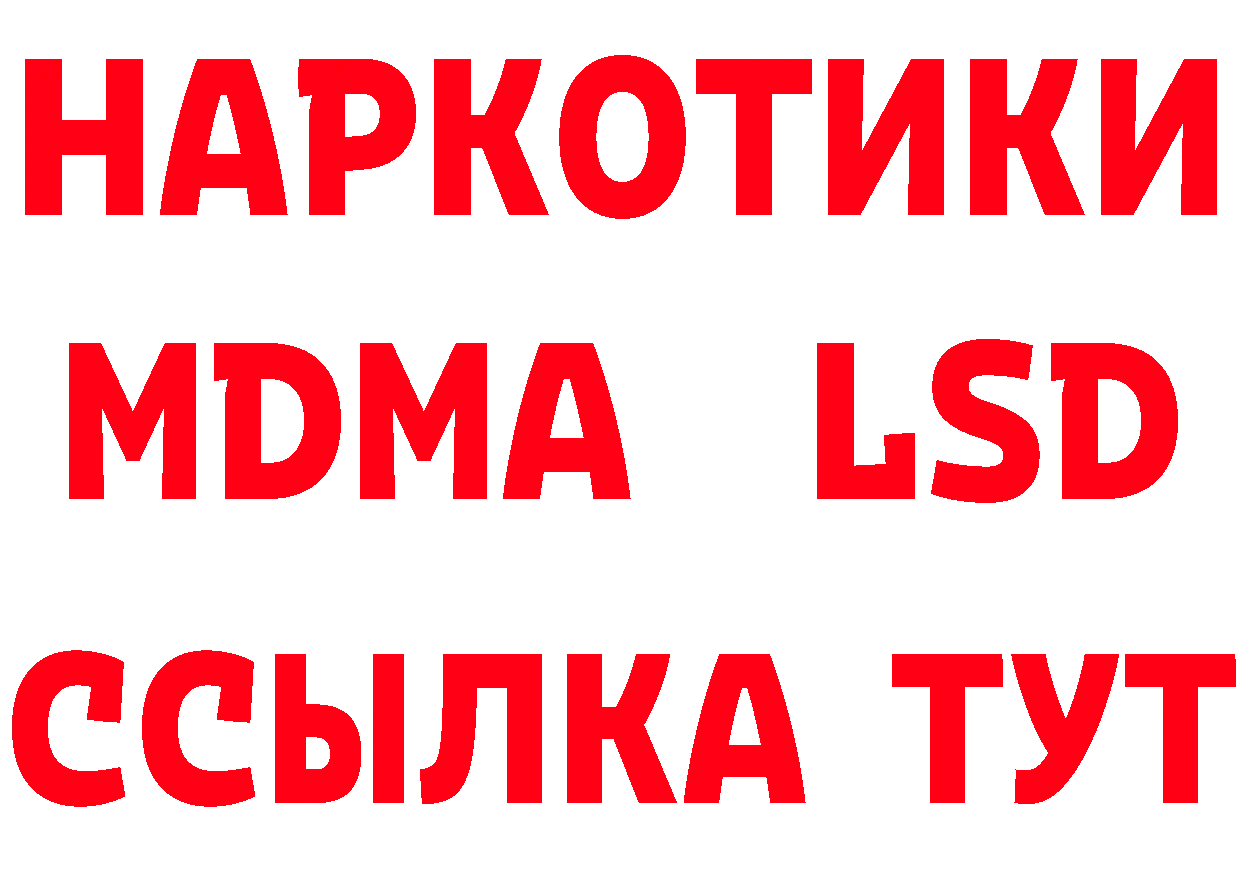 НАРКОТИКИ
MDMA LSD
ССЫЛКА ТУТ